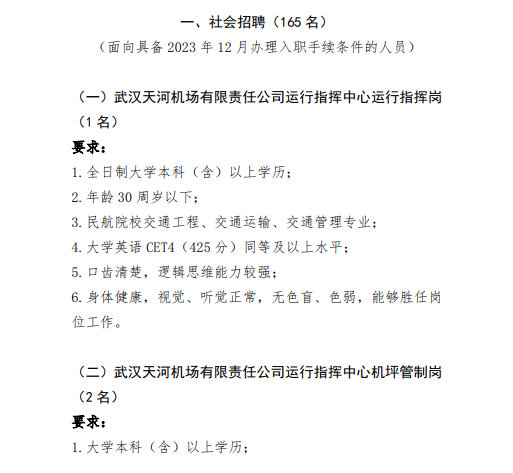 一、社会招聘（165 名）

（面向具备 2023 年 12 月办理入职手续条件的人员）

（一）武汉天河机场有限责任公司运行指挥中心运行指挥岗（1 名）

要求：

1. 全日制大学本科（含）以上学历；

2. 年龄 30 周岁以下；

3. 民航院校交通工程、交通运输、交通管理专业；

4. 大学英语 CET4（425 分）同等及以上水平；

5. 口齿清楚，逻辑思维能力较强；

6. 身体健康，视觉、听觉正常，无色盲、色弱，能够胜任岗位工作。

（二）武汉天河机场有限责任公司运行指挥中心机坪管制岗（2 名）

要求：

1. 大学本科（含）以上学历；